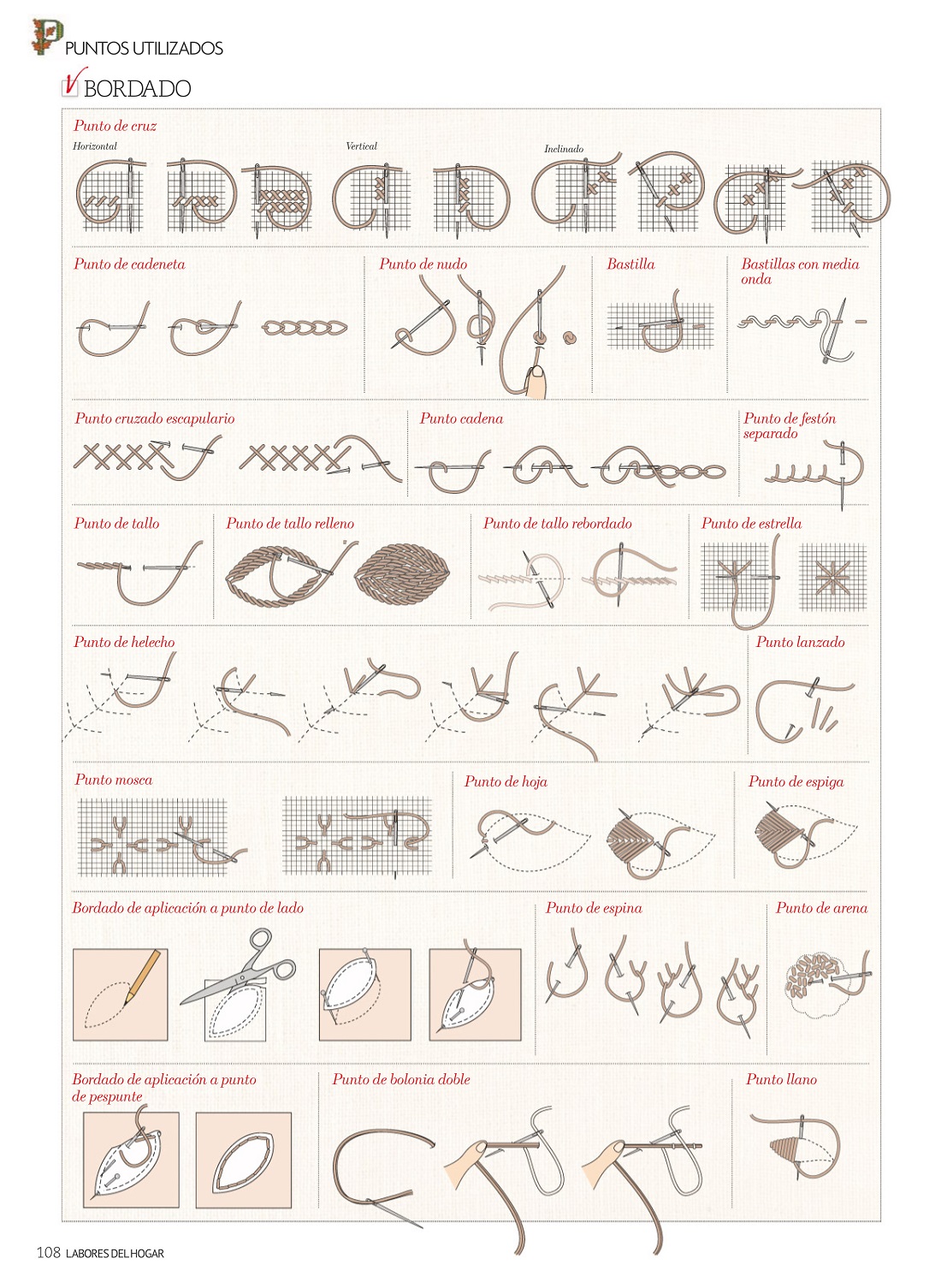 PUNTOS UTILIZADOS

BORDADO

Punto de cruz
Horizontal
Vertical
Inclinado

Punto de cadeneta

Punto de nudo

Bastilla

Bastillas con media onda

Punto cruzado escapulario

Punto cadena

Punto de festón separado

Punto de tallo

Punto de tallo relleno

Punto de tallo rebordado

Punto de estrella

Punto de helecho

Punto lanzado

Punto mosca

Punto de hoja

Punto de espiga

Bordado de aplicación a punto de lado

Punto de espina

Punto de arena

Bordado de aplicación a punto de pespunte

Punto de bolonia doble

Punto llano

108 LABORES DEL HOGAR